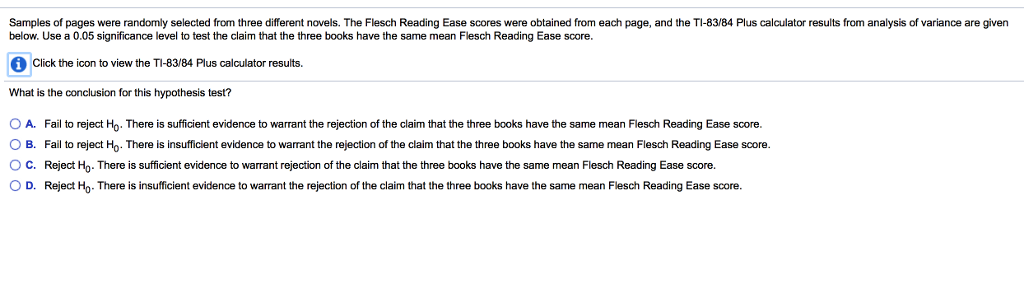 Samples of pages were randomly selected from three different novels. The Flesch Reading Ease scores were obtained from each page, and the TI-83/84 Plus calculator results from analysis of variance are given below. Use a 0.05 significance level to test the claim that the three books have the same mean Flesch Reading Ease score.

Click the icon to view the TI-83/84 Plus calculator results.

What is the conclusion for this hypothesis test?

A. Fail to reject $H_0$. There is sufficient evidence to warrant the rejection of the claim that the three books have the same mean Flesch Reading Ease score.

B. Fail to reject $H_0$. There is insufficient evidence to warrant the rejection of the claim that the three books have the same mean Flesch Reading Ease score.

C. Reject $H_0$. There is sufficient evidence to warrant rejection of the claim that the three books have the same mean Flesch Reading Ease score.

D. Reject $H_0$. There is insufficient evidence to warrant the rejection of the claim that the three books have the same mean Flesch Reading Ease score.